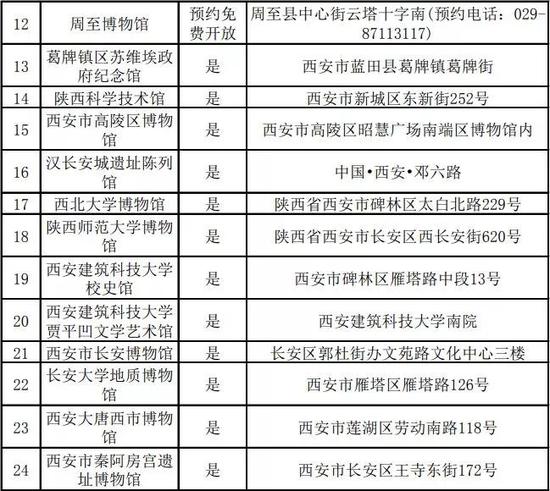 | 12 | 周至博物馆 | 预约免费开放 | 周至县中心街云塔十字南(预约电话：029-87113117) |
|---|---|---|---|
| 13 | 葛牌镇区苏维埃政府纪念馆 | 是 | 西安市蓝田县葛牌镇葛牌街 |
| 14 | 陕西科学技术馆 | 是 | 西安市新城区东新街252号 |
| 15 | 西安市高陵区博物馆 | 是 | 西安市高陵区昭慧广场南端区博物馆内 |
| 16 | 汉长安城遗址陈列馆 | 是 | 中国•西安•邓六路 |
| 17 | 西北大学博物馆 | 是 | 陕西省西安市碑林区太白北路229号 |
| 18 | 陕西师范大学博物馆 | 是 | 陕西省西安市长安区西长安街620号 |
| 19 | 西安建筑科技大学校史馆 | 是 | 西安市碑林区雁塔路中段13号 |
| 20 | 西安建筑科技大学贾平凹文学艺术馆 | 是 | 西安建筑科技大学南院 |
| 21 | 西安市长安博物馆 | 是 | 长安区郭杜街办文苑路文化中心三楼 |
| 22 | 长安大学地质博物馆 | 是 | 西安市雁塔区雁塔路126号 |
| 23 | 西安大唐西市博物馆 | 是 | 西安市莲湖区劳动南路118号 |
| 24 | 西安市秦阿房宫遗址博物馆 | 是 | 西安市长安区王寺东街172号 |